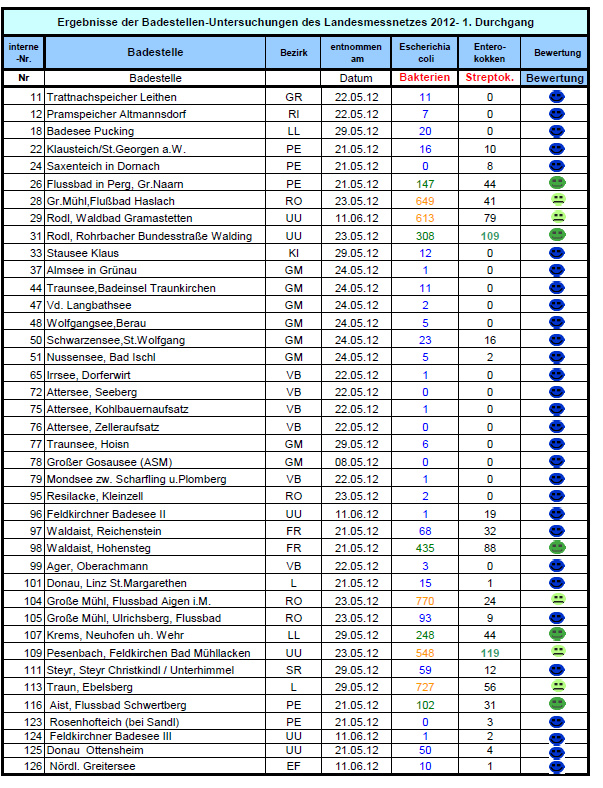 Ergebnisse der Badestellen-Untersuchungen des Landesmessnetzes 2012- 1. Durchgang

| interne -Nr. | Badestelle | Bezirk | entnommen am | Escherichia coli | Entero-kokken | Bewertung |
|---|---|---|---|---|---|---|
| Nr | Badestelle | | Datum | Bakterien | Streptok. | Bewertung |
| 11 | Trattnachspeicher Leithen | GR | 22.05.12 | 11 | 0 | |
| 12 | Pramspeicher Altmannsdorf | RI | 22.05.12 | 7 | 0 | |
| 18 | Badesee Pucking | LL | 29.05.12 | 20 | 0 | |
| 22 | Klausteich/St.Georgen a.W. | PE | 21.05.12 | 16 | 10 | |
| 24 | Saxenteich in Dornach | PE | 21.05.12 | 0 | 8 | |
| 26 | Flussbad in Perg, Gr.Naarn | PE | 21.05.12 | 147 | 44 | |
| 28 | Gr.Mühl,Flußbad Haslach | RO | 23.05.12 | 649 | 41 | |
| 29 | Rodl, Waldbad Gramastetten | UU | 11.06.12 | 613 | 79 | |
| 31 | Rodl, Rohrbacher Bundesstraße Walding | UU | 23.05.12 | 308 | 109 | |
| 33 | Stausee Klaus | KI | 29.05.12 | 12 | 0 | |
| 37 | Almsee in Grünau | GM | 24.05.12 | 1 | 0 | |
| 44 | Traunsee,Badeinsel Traunkirchen | GM | 24.05.12 | 11 | 0 | |
| 47 | Vd. Langbathsee | GM | 24.05.12 | 2 | 0 | |
| 48 | Wolfgangsee,Berau | GM | 24.05.12 | 5 | 0 | |
| 50 | Schwarzensee,St.Wolfgang | GM | 24.05.12 | 23 | 16 | |
| 51 | Nussensee, Bad Ischl | GM | 24.05.12 | 5 | 2 | |
| 65 | Irrsee, Dorferwirt | VB | 22.05.12 | 1 | 0 | |
| 72 | Attersee, Seeberg | VB | 22.05.12 | 0 | 0 | |
| 75 | Attersee, Kohlbauernaufsatz | VB | 22.05.12 | 1 | 0 | |
| 76 | Attersee, Zelleraufsatz | VB | 22.05.12 | 0 | 0 | |
| 77 | Traunsee, Hoisn | GM | 29.05.12 | 6 | 0 | |
| 78 | Großer Gosausee (ASM) | GM | 08.05.12 | 0 | 0 | |
| 79 | Mondsee zw. Scharfling u.Plomberg | VB | 22.05.12 | 1 | 0 | |
| 95 | Resilacke, Kleinzell | RO | 23.05.12 | 2 | 0 | |
| 96 | Feldkirchner Badesee II | UU | 11.06.12 | 1 | 19 | |
| 97 | Waldaist, Reichenstein | FR | 21.05.12 | 68 | 32 | |
| 98 | Waldaist, Hohensteg | FR | 21.05.12 | 435 | 88 | |
| 99 | Ager, Oberachmann | VB | 22.05.12 | 3 | 0 | |
| 101 | Donau, Linz St.Margarethen | L | 21.05.12 | 15 | 1 | |
| 104 | Große Mühl, Flussbad Aigen i.M. | RO | 23.05.12 | 770 | 24 | |
| 105 | Große Mühl, Ulrichsberg, Flussbad | RO | 23.05.12 | 93 | 9 | |
| 107 | Krems, Neuhofen uh. Wehr | LL | 29.05.12 | 248 | 44 | |
| 109 | Pesenbach, Feldkirchen Bad Mühllacken | UU | 23.05.12 | 548 | 119 | |
| 111 | Steyr, Steyr Christkindl / Unterhimmel | SR | 29.05.12 | 59 | 12 | |
| 113 | Traun, Ebelsberg | L | 29.05.12 | 727 | 56 | |
| 116 | Aist, Flussbad Schwertberg | PE | 21.05.12 | 102 | 31 | |
| 123 | Rosenhofteich (bei Sandl) | PE | 21.05.12 | 0 | 3 | |
| 124 | Feldkirchner Badesee III | UU | 11.06.12 | 1 | 2 | |
| 125 | Donau Ottensheim | UU | 21.05.12 | 50 | 4 | |
| 126 | Nördl. Greitersee | EF | 11.06.12 | 10 | 1 | |